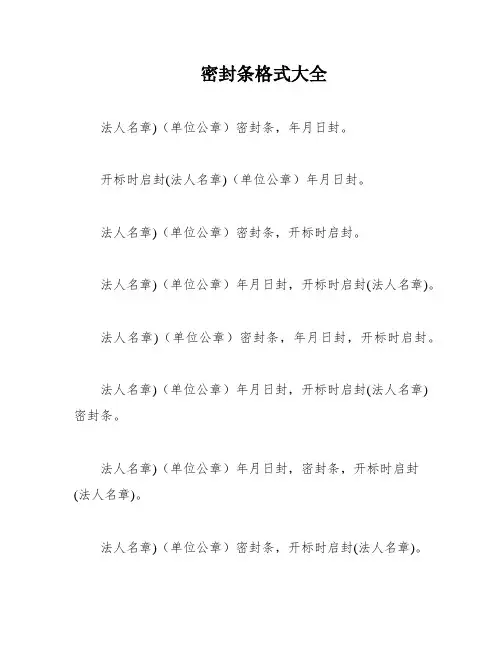 密封条格式大全

法人名章)（单位公章）密封条，年月日封。

开标时启封(法人名章)（单位公章）年月日封。

法人名章)（单位公章）密封条，开标时启封。

法人名章)（单位公章）年月日封，开标时启封(法人名章)。

法人名章)（单位公章）密封条，年月日封，开标时启封。

法人名章)（单位公章）年月日封，开标时启封(法人名章)密封条。

法人名章)（单位公章）年月日封，密封条，开标时启封(法人名章)。

法人名章)（单位公章）密封条，开标时启封(法人名章)。